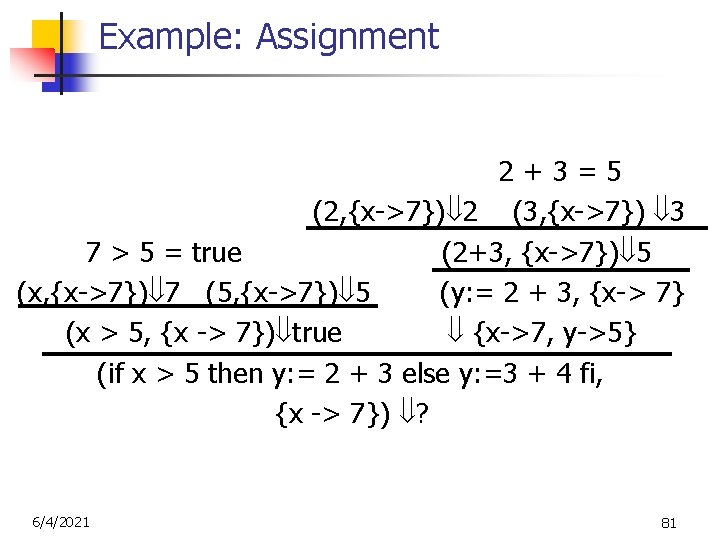 Example: Assignment

2 + 3 = 5

(2,{x->7})⇓2    (3,{x->7}) ⇓3

7 > 5 = true

(2+3, {x->7})⇓5

(x,{x->7})⇓7   (5,{x->7})⇓5

(y:= 2 + 3, {x-> 7}

(x > 5, {x -> 7})⇓true

⇓ {x->7, y->5}

(if x > 5 then y:= 2 + 3 else y:=3 + 4 fi,
{x -> 7}) ⇓?

6/4/2021

81